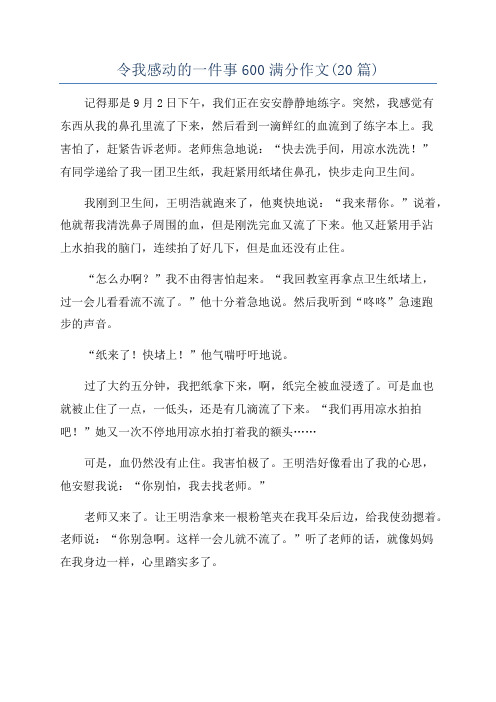 令我感动的一件事600满分作文(20篇)

记得那是9月2日下午，我们正在安安静静地练字。突然，我感觉有东西从我的鼻孔里流了下来，然后看到一滴鲜红的血流到了练字本上。我害怕了，赶紧告诉老师。老师焦急地说：“快去洗手间，用凉水洗洗！”有同学递给了我一团卫生纸，我赶紧用纸堵住鼻孔，快步走向卫生间。

我刚到卫生间，王明浩就跑来了，他爽快地说：“我来帮你。”说着，他就帮我清洗鼻子周围的血，但是刚洗完血又流了下来。他又赶紧用手沾上水拍我的脑门，连续拍了好几下，但是血还没有止住。

“怎么办啊？”我不由得害怕起来。“我回教室再拿点卫生纸堵上，过一会儿看看流不流了。”他十分着急地说。然后我听到“咚咚”急速跑步的声音。

“纸来了！快堵上！”他气喘吁吁地说。

过了大约五分钟，我把纸拿下来，啊，纸完全被血浸透了。可是血也就被止住了一点，一低头，还是有几滴流了下来。“我们再用凉水拍拍吧！”她又一次不停地用凉水拍打着我的额头……

可是，血仍然没有止住。我害怕极了。王明浩好像看出了我的心思，他安慰我说：“你别怕，我去找老师。”

老师又来了。让王明浩拿来一根粉笔夹在我耳朵后边，给我使劲摁着。老师说：“你别急啊。这样一会儿就不流了。”听了老师的话，就像妈妈在我身边一样，心里踏实多了。